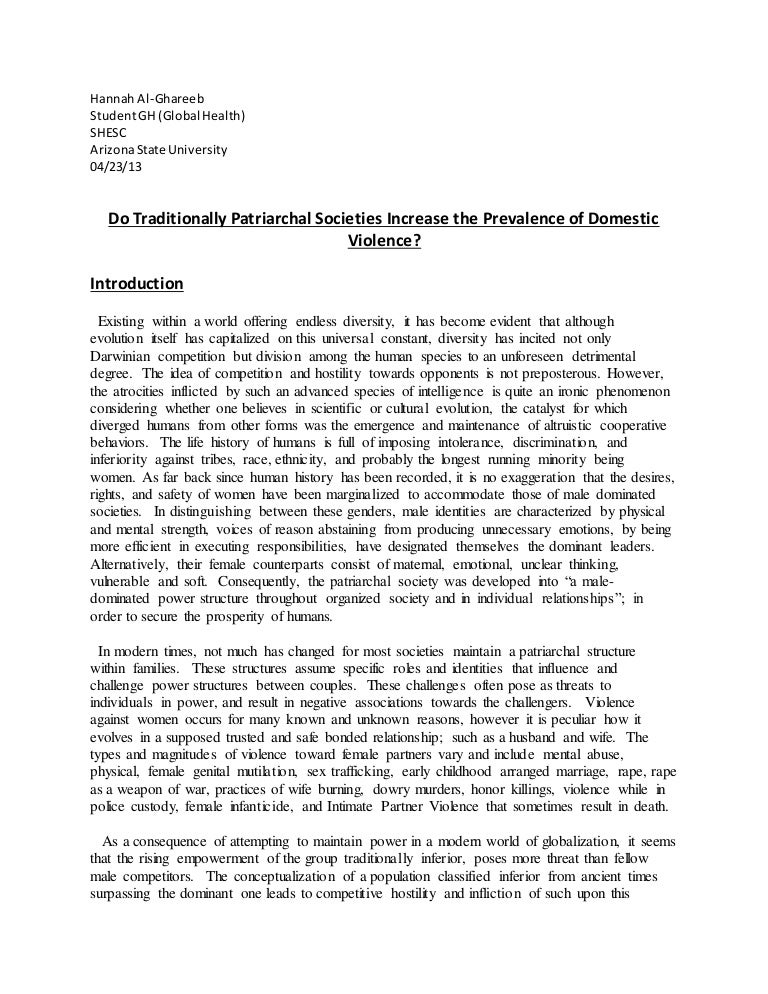 Hannah Al-Ghareeb
Student GH (Global Health)
SHESC
Arizona State University
04/23/13

Do Traditionally Patriarchal Societies Increase the Prevalence of Domestic Violence?

Introduction

Existing within a world offering endless diversity, it has become evident that although evolution itself has capitalized on this universal constant, diversity has incited not only Darwinian competition but division among the human species to an unforeseen detrimental degree. The idea of competition and hostility towards opponents is not preposterous. However, the atrocities inflicted by such an advanced species of intelligence is quite an ironic phenomenon considering whether one believes in scientific or cultural evolution, the catalyst for which diverged humans from other forms was the emergence and maintenance of altruistic cooperative behaviors. The life history of humans is full of imposing intolerance, discrimination, and inferiority against tribes, race, ethnicity, and probably the longest running minority being women. As far back since human history has been recorded, it is no exaggeration that the desires, rights, and safety of women have been marginalized to accommodate those of male dominated societies. In distinguishing between these genders, male identities are characterized by physical and mental strength, voices of reason abstaining from producing unnecessary emotions, by being more efficient in executing responsibilities, have designated themselves the dominant leaders. Alternatively, their female counterparts consist of maternal, emotional, unclear thinking, vulnerable and soft. Consequently, the patriarchal society was developed into "a male-dominated power structure throughout organized society and in individual relationships"; in order to secure the prosperity of humans.

In modern times, not much has changed for most societies maintain a patriarchal structure within families. These structures assume specific roles and identities that influence and challenge power structures between couples. These challenges often pose as threats to individuals in power, and result in negative associations towards the challengers. Violence against women occurs for many known and unknown reasons, however it is peculiar how it evolves in a supposed trusted and safe bonded relationship; such as a husband and wife. The types and magnitudes of violence toward female partners vary and include mental abuse, physical, female genital mutilation, sex trafficking, early childhood arranged marriage, rape, rape as a weapon of war, practices of wife burning, dowry murders, honor killings, violence while in police custody, female infanticide, and Intimate Partner Violence that sometimes result in death.

As a consequence of attempting to maintain power in a modern world of globalization, it seems that the rising empowerment of the group traditionally inferior, poses more threat than fellow male competitors. The conceptualization of a population classified inferior from ancient times surpassing the dominant one leads to competitive hostility and infliction of such upon this